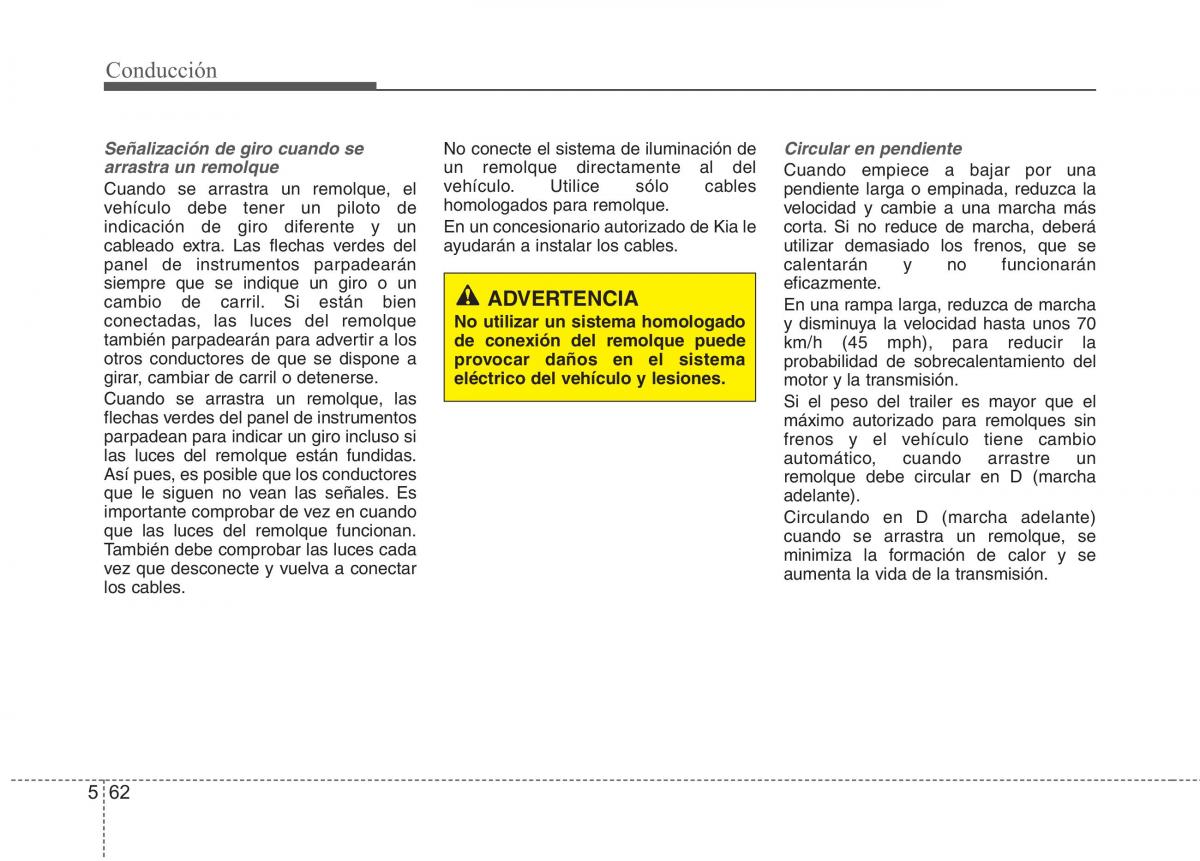 Conducción

Señalización de giro cuando se arrastra un remolque
Cuando se arrastra un remolque, el vehículo debe tener un piloto de indicación de giro diferente y un cableado extra. Las flechas verdes del panel de instrumentos parpadearán siempre que se indique un giro o un cambio de carril. Si están bien conectadas, las luces del remolque también parpadearán para advertir a los otros conductores de que se dispone a girar, cambiar de carril o detenerse.
Cuando se arrastra un remolque, las flechas verdes del panel de instrumentos parpadean para indicar un giro incluso si las luces del remolque están fundidas. Así pues, es posible que los conductores que le siguen no vean las señales. Es importante comprobar de vez en cuando que las luces del remolque funcionan. También debe comprobar las luces cada vez que desconecte y vuelva a conectar los cables.

No conecte el sistema de iluminación de un remolque directamente al del vehículo. Utilice sólo cables homologados para remolque.
En un concesionario autorizado de Kia le ayudarán a instalar los cables.

ADVERTENCIA
No utilizar un sistema homologado de conexión del remolque puede provocar daños en el sistema eléctrico del vehículo y lesiones.

Circular en pendiente
Cuando empiece a bajar por una pendiente larga o empinada, reduzca la velocidad y cambie a una marcha más corta. Si no reduce de marcha, deberá utilizar demasiado los frenos, que se calentarán y no funcionarán eficazmente.
En una rampa larga, reduzca de marcha y disminuya la velocidad hasta unos 70 km/h (45 mph), para reducir la probabilidad de sobrecalentamiento del motor y la transmisión.
Si el peso del trailer es mayor que el máximo autorizado para remolques sin frenos y el vehículo tiene cambio automático, cuando arrastre un remolque debe circular en D (marcha adelante).
Circulando en D (marcha adelante) cuando se arrastra un remolque, se minimiza la formación de calor y se aumenta la vida de la transmisión.

5 62